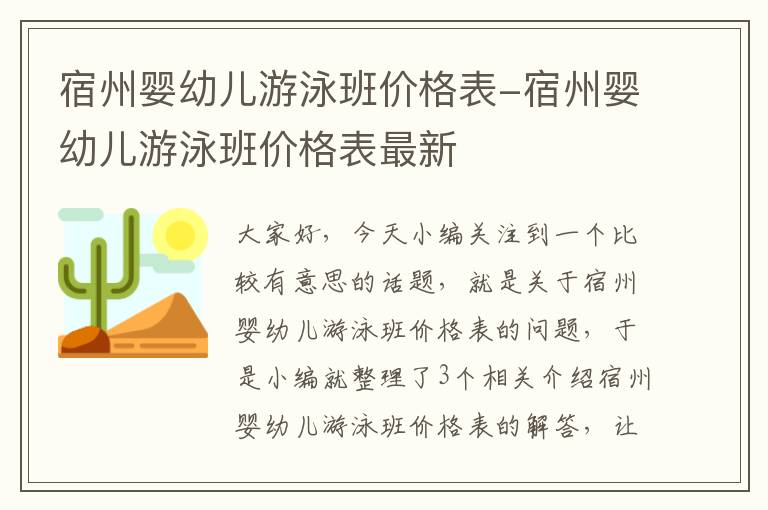 宿州婴幼儿游泳班价格表-宿州婴幼儿游泳班价格表最新

大家好，今天小编关注到一个比较有意思的话题，就是关于宿州婴幼儿游泳班价格表的问题，于是小编就整理了3个相关介绍宿州婴幼儿游泳班价格表的解答，让